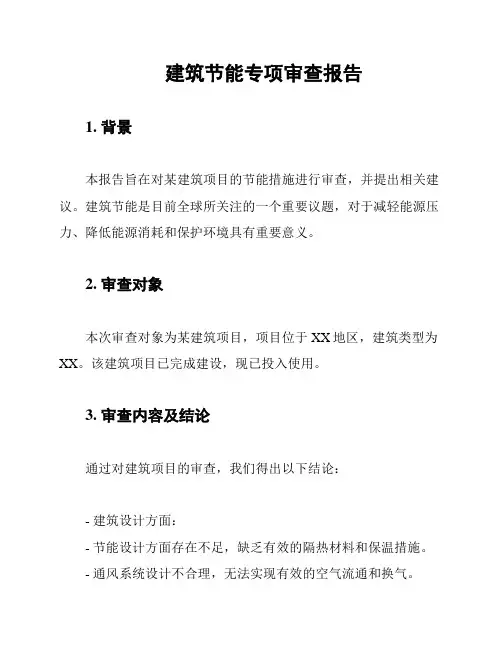 建筑节能专项审查报告

1. 背景

本报告旨在对某建筑项目的节能措施进行审查，并提出相关建议。建筑节能是目前全球所关注的一个重要议题，对于减轻能源压力、降低能源消耗和保护环境具有重要意义。

2. 审查对象

本次审查对象为某建筑项目，项目位于 XX 地区，建筑类型为 XX。该建筑项目已完成建设，现已投入使用。

3. 审查内容及结论

通过对建筑项目的审查，我们得出以下结论：

- 建筑设计方面：
- 节能设计方面存在不足，缺乏有效的隔热材料和保温措施。
- 通风系统设计不合理，无法实现有效的空气流通和换气。